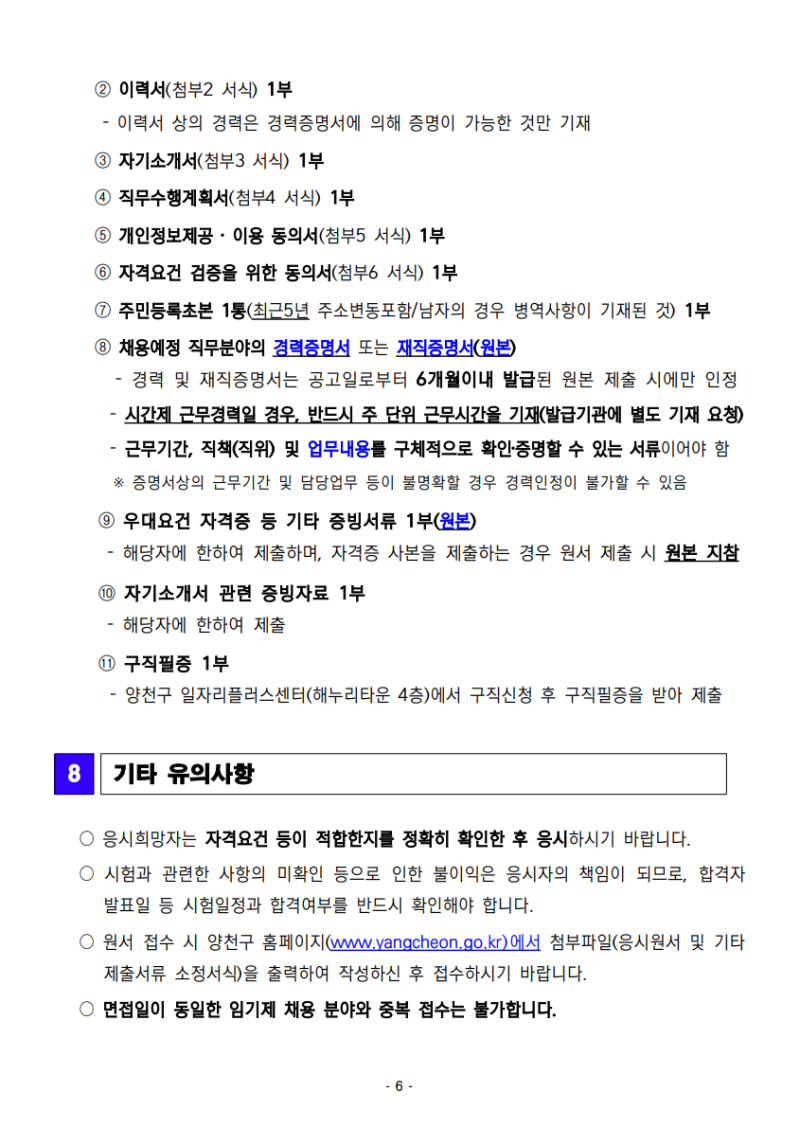 ② 이력서(첨부2 서식) 1부

- 이력서 상의 경력은 경력증명서에 의해 증명이 가능한 것만 기재

③ 자기소개서(첨부3 서식) 1부

④ 직무수행계획서(첨부4 서식) 1부

⑤ 개인정보제공 · 이용 동의서(첨부5 서식) 1부

⑥ 자격요건 검증을 위한 동의서(첨부6 서식) 1부

⑦ 주민등록초본 1통(최근5년 주소변동포함/남자의 경우 병역사항이 기재된 것) 1부

⑧ 채용예정 직무분야의 경력증명서 또는 재직증명서(원본)

- 경력 및 재직증명서는 공고일로부터 6개월이내 발급된 원본 제출 시에만 인정

- 시간제 근무경력일 경우, 반드시 주 단위 근무시간을 기재(발급기관에 별도 기재 요청)

- 근무기간, 직책(직위) 및 업무내용를 구체적으로 확인·증명할 수 있는 서류이어야 함

※ 증명서상의 근무기간 및 담당업무 등이 불명확할 경우 경력인정이 불가할 수 있음

⑨ 우대요건 자격증 등 기타 증빙서류 1부(원본)

- 해당자에 한하여 제출하며, 자격증 사본을 제출하는 경우 원서 제출 시 원본 지참

⑩ 자기소개서 관련 증빙자료 1부

- 해당자에 한하여 제출

⑪ 구직필증 1부

- 양천구 일자리플러스센터(해누리타운 4층)에서 구직신청 후 구직필증을 받아 제출

8 기타 유의사항

○ 응시희망자는 자격요건 등이 적합한지를 정확히 확인한 후 응시하시기 바랍니다.

○ 시험과 관련한 사항의 미확인 등으로 인한 불이익은 응시자의 책임이 되므로, 합격자 발표일 등 시험일정과 합격여부를 반드시 확인해야 합니다.

○ 원서 접수 시 양천구 홈페이지(www.yangcheon.go.kr)에서 첨부파일(응시원서 및 기타 제출서류 소정서식)을 출력하여 작성하신 후 접수하시기 바랍니다.

○ 면접일이 동일한 임기제 채용 분야와 중복 접수는 불가합니다.

- 6 -